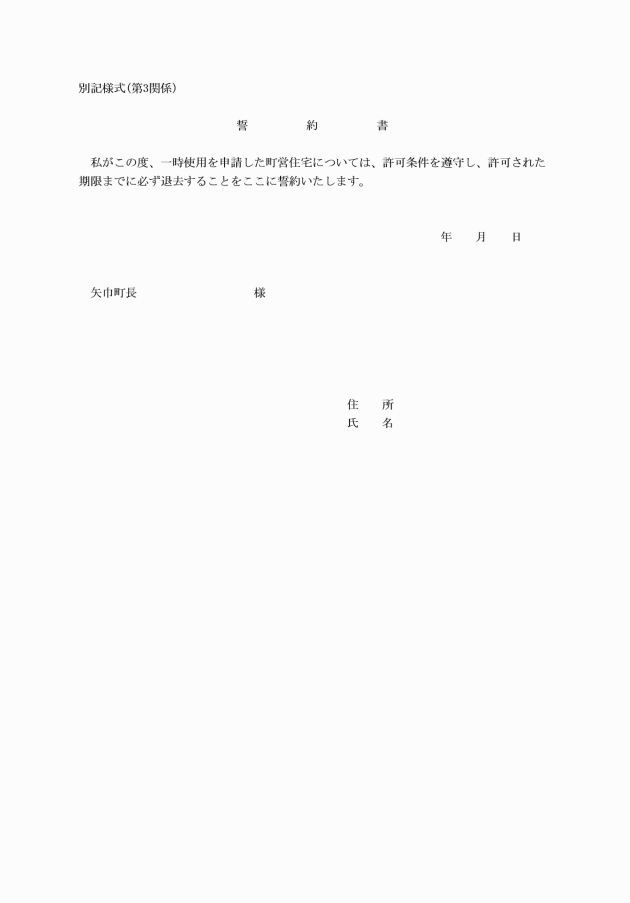 別記様式(第3関係)

誓 約 書

私がこの度、一時使用を申請した町営住宅については、許可条件を遵守し、許可された期限までに必ず退去することをここに誓約いたします。

年 月 日

矢巾町長 様

住 所
氏 名